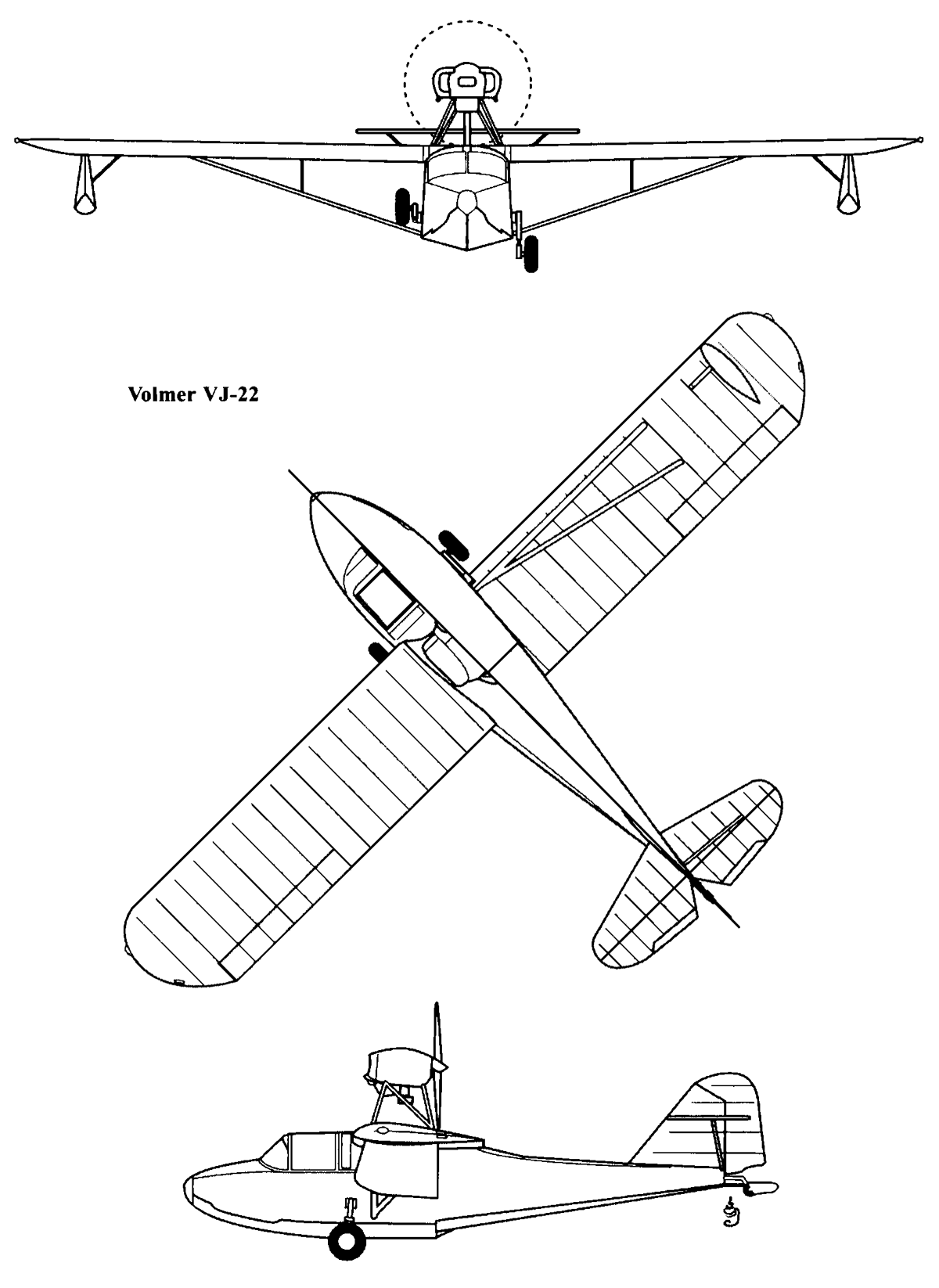 Volmer VJ-22